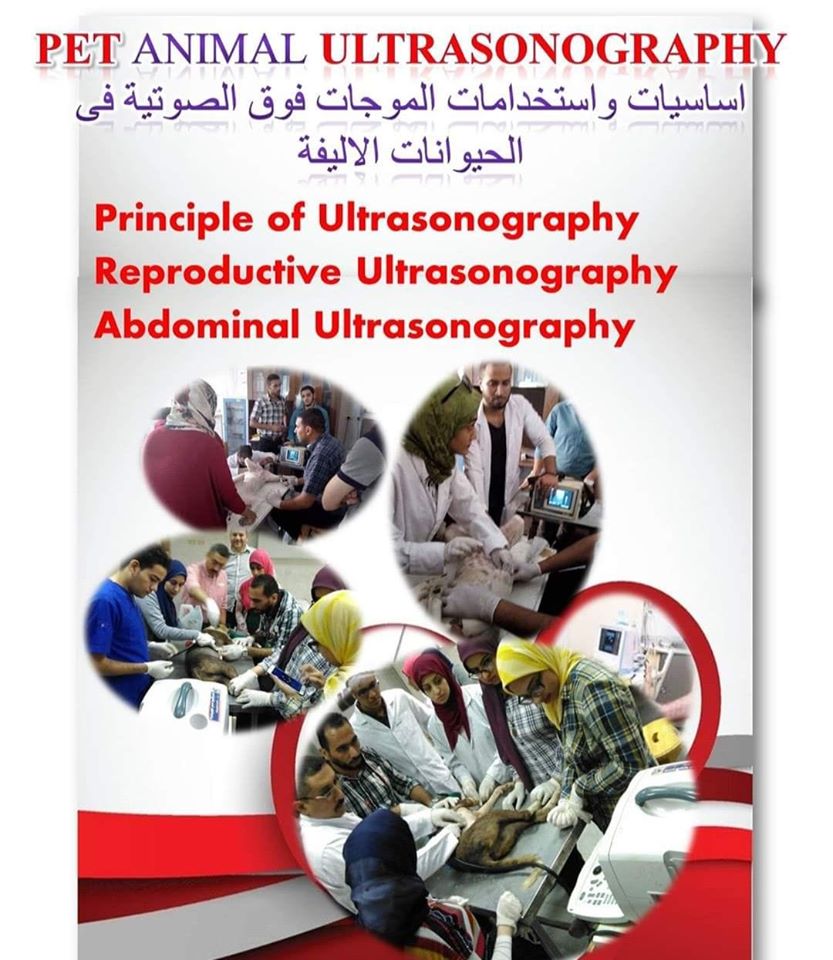 PET ANIMAL ULTRASONOGRAPHY

اساسيات واستخدامات الموجات فوق الصوتية فى الحيوانات الاليفة

Principle of Ultrasonography
Reproductive Ultrasonography
Abdominal Ultrasonography